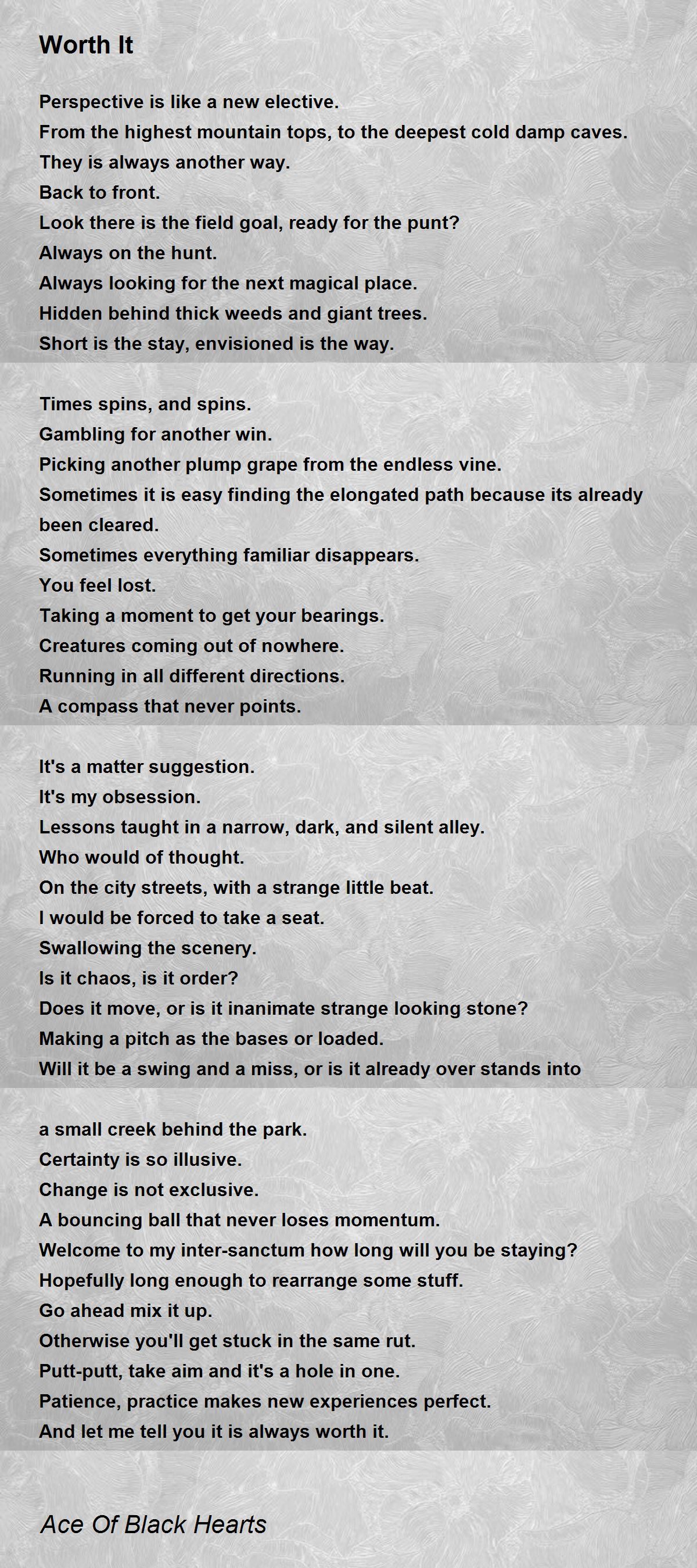 Worth It

Perspective is like a new elective.
From the highest mountain tops, to the deepest cold damp caves.
They is always another way.
Back to front.
Look there is the field goal, ready for the punt?
Always on the hunt.
Always looking for the next magical place.
Hidden behind thick weeds and giant trees.
Short is the stay, envisioned is the way.

Times spins, and spins.
Gambling for another win.
Picking another plump grape from the endless vine.
Sometimes it is easy finding the elongated path because its already been cleared.
Sometimes everything familiar disappears.
You feel lost.
Taking a moment to get your bearings.
Creatures coming out of nowhere.
Running in all different directions.
A compass that never points.

It's a matter suggestion.
It's my obsession.
Lessons taught in a narrow, dark, and silent alley.
Who would of thought.
On the city streets, with a strange little beat.
I would be forced to take a seat.
Swallowing the scenery.
Is it chaos, is it order?
Does it move, or is it inanimate strange looking stone?
Making a pitch as the bases or loaded.
Will it be a swing and a miss, or is it already over stands into

a small creek behind the park.
Certainty is so illusive.
Change is not exclusive.
A bouncing ball that never loses momentum.
Welcome to my inter-sanctum how long will you be staying?
Hopefully long enough to rearrange some stuff.
Go ahead mix it up.
Otherwise you'll get stuck in the same rut.
Putt-putt, take aim and it's a hole in one.
Patience, practice makes new experiences perfect.
And let me tell you it is always worth it.

Ace Of Black Hearts